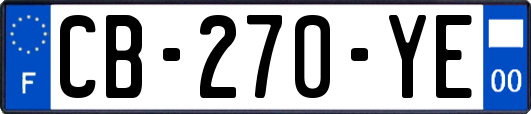 F

CB-270-YE

00